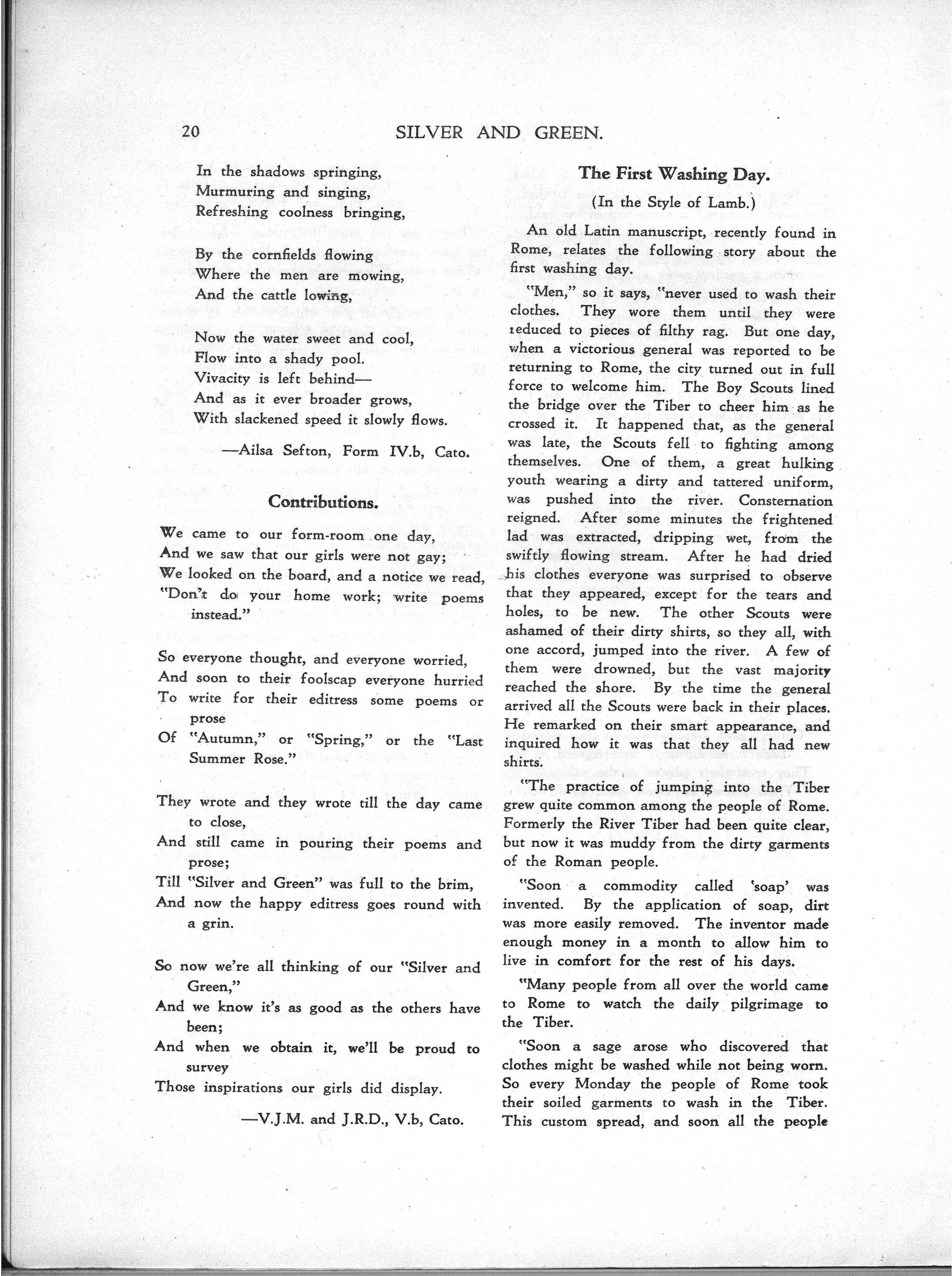 20 SILVER AND GREEN.

In the shadows springing,
Murmuring and singing,
Refreshing coolness bringing,

By the cornfields flowing
Where the men are mowing,
And the cattle lowing,

Now the water sweet and cool,
Flow into a shady pool.
Vivacity is left behind—
And as it ever broader grows,
With slackened speed it slowly flows.

—Ailsa Sefton, Form IV.b, Cato.

Contributions.

We came to our form-room one day,
And we saw that our girls were not gay;
We looked on the board, and a notice we read,
"Don't do your home work; write poems instead."

So everyone thought, and everyone worried,
And soon to their foolscap everyone hurried
To write for their editress some poems or prose
Of "Autumn," or "Spring," or the "Last Summer Rose."

They wrote and they wrote till the day came to close,
And still came in pouring their poems and prose;
Till "Silver and Green" was full to the brim,
And now the happy editress goes round with a grin.

So now we're all thinking of our "Silver and Green,"
And we know it's as good as the others have been;
And when we obtain it, we'll be proud to survey
Those inspirations our girls did display.

—V.J.M. and J.R.D., V.b, Cato.

The First Washing Day.

(In the Style of Lamb.)

An old Latin manuscript, recently found in Rome, relates the following story about the first washing day.

"Men," so it says, "never used to wash their clothes. They wore them until they were reduced to pieces of filthy rag. But one day, when a victorious general was reported to be returning to Rome, the city turned out in full force to welcome him. The Boy Scouts lined the bridge over the Tiber to cheer him as he crossed it. It happened that, as the general was late, the Scouts fell to fighting among themselves. One of them, a great hulking youth wearing a dirty and tattered uniform, was pushed into the river. Consternation reigned. After some minutes the frightened lad was extracted, dripping wet, from the swiftly flowing stream. After he had dried his clothes everyone was surprised to observe that they appeared, except for the tears and holes, to be new. The other Scouts were ashamed of their dirty shirts, so they all, with one accord, jumped into the river. A few of them were drowned, but the vast majority reached the shore. By the time the general arrived all the Scouts were back in their places. He remarked on their smart appearance, and inquired how it was that they all had new shirts.

"The practice of jumping into the Tiber grew quite common among the people of Rome. Formerly the River Tiber had been quite clear, but now it was muddy from the dirty garments of the Roman people.

"Soon a commodity called 'soap' was invented. By the application of soap, dirt was more easily removed. The inventor made enough money in a month to allow him to live in comfort for the rest of his days.

"Many people from all over the world came to Rome to watch the daily pilgrimage to the Tiber.

"Soon a sage arose who discovered that clothes might be washed while not being worn. So every Monday the people of Rome took their soiled garments to wash in the Tiber. This custom spread, and soon all the people